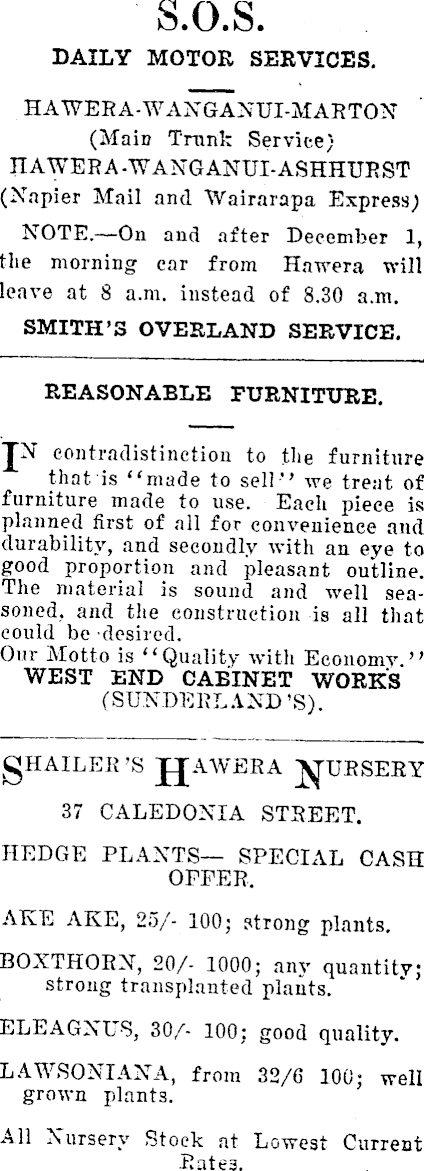 S.O.S.
DAILY MOTOR SERVICES.

HAWERA-WANGANUI-MARTON
(Main Trunk Service)
HAWERA-WANGANUI-ASHHURST
(Napier Mail and Wairarapa Express)

NOTE.—On and after December 1, the morning car from Hawera will leave at 8 a.m. instead of 8.30 a.m.

SMITH'S OVERLAND SERVICE.

REASONABLE FURNITURE.

IN contradistinction to the furniture that is "made to sell" we treat of furniture made to use. Each piece is planned first of all for convenience and durability, and secondly with an eye to good proportion and pleasant outline. The material is sound and well seasoned, and the construction is all that could be desired.
Our Motto is "Quality with Economy."
WEST END CABINET WORKS
(SUNDERLAND'S).

SHAILER'S HAWERA NURSERY
37 CALEDONIA STREET.

HEDGE PLANTS— SPECIAL CASH OFFER.

AKE AKE, 25/- 100; strong plants.

BOXTHORN, 20/- 1000; any quantity; strong transplanted plants.

ELEAGNUS, 30/- 100; good quality.

LAWSONIANA, from 32/6 100; well grown plants.

All Nursery Stock at Lowest Current Rates.